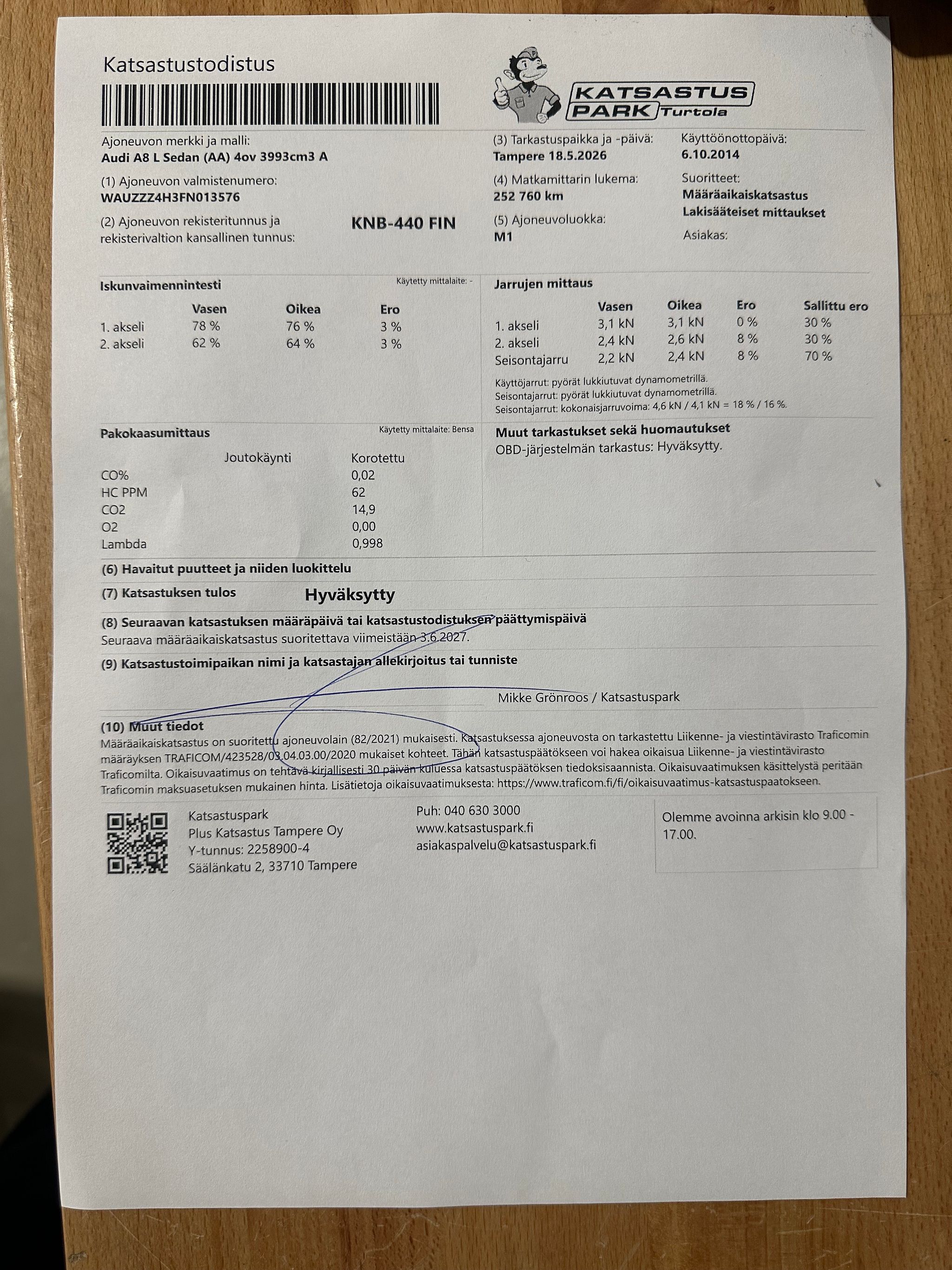 Katsastustodistus

KATSASTUS PARK Turtola

Ajoneuvon merkki ja malli:
Audi A8 L Sedan (AA) 4ov 3993cm3 A

(1) Ajoneuvon valmistenumero:
WAUZZZ4H3FN013576

(2) Ajoneuvon rekisteritunnus ja rekisterivaltion kansallinen tunnus:
KNB-440 FIN

(3) Tarkastuspaikka ja -päivä:
Tampere 18.5.2026

(4) Matkamittarin lukema:
252 760 km

(5) Ajoneuvoluokka:
M1

Käyttöönottopäivä:
6.10.2014

Suoritteet:
Määräaikaiskatsastus
Lakisääteiset mittaukset

Asiakas:

Iskunvaimennintesti
Käytetty mittalaite: -

|  | Vasen | Oikea | Ero |
|---|---|---|---|
| 1. akseli | 78 % | 76 % | 3 % |
| 2. akseli | 62 % | 64 % | 3 % |

Jarrujen mittaus

|  | Vasen | Oikea | Ero | Sallittu ero |
|---|---|---|---|---|
| 1. akseli | 3,1 kN | 3,1 kN | 0 % | 30 % |
| 2. akseli | 2,4 kN | 2,6 kN | 8 % | 30 % |
| Seisontajarru | 2,2 kN | 2,4 kN | 8 % | 70 % |

Käyttöjarrut: pyörät lukkiutuvat dynamometrillä.
Seisontajarrut: pyörät lukkiutuvat dynamometrillä.
Seisontajarrut: kokonaisjarruvoima: 4,6 kN / 4,1 kN = 18 % / 16 %.

Pakokaasumittaus
Käytetty mittalaite: Bensa

|  | Joutokäynti | Korotettu |
|---|---|---|
| CO% |  | 0,02 |
| HC PPM |  | 62 |
| CO2 |  | 14,9 |
| O2 |  | 0,00 |
| Lambda |  | 0,998 |

Muut tarkastukset sekä huomautukset
OBD-järjestelmän tarkastus: Hyväksytty.

(6) Havaitut puutteet ja niiden luokittelu

(7) Katsastuksen tulos Hyväksytty

(8) Seuraavan katsastuksen määräpäivä tai katsastustodistuksen päättymispäivä
Seuraava määräaikaiskatsastus suoritettava viimeistään 3.6.2027.

(9) Katsastustoimipaikan nimi ja katsastajan allekirjoitus tai tunniste

Mikke Grönroos / Katsastuspark

(10) Muut tiedot
Määräaikaiskatsastus on suoritettu ajoneuvolain (82/2021) mukaisesti. Katsastuksessa ajoneuvosta on tarkastettu Liikenne- ja viestintävirasto Traficomin määräyksen TRAFICOM/423528/03.04.03.00/2020 mukaiset kohteet. Tähän katsastuspäätökseen voi hakea oikaisua Liikenne- ja viestintävirasto Traficomilta. Oikaisuvaatimus on tehtävä kirjallisesti 30 päivän kuluessa katsastuspäätöksen tiedoksisaannista. Oikaisuvaatimuksen käsittelystä peritään Traficomin maksuasetuksen mukainen hinta. Lisätietoja oikaisuvaatimuksesta: https://www.traficom.fi/fi/oikaisuvaatimus-katsastuspaatokseen.

Katsastuspark
Plus Katsastus Tampere Oy
Y-tunnus: 2258900-4
Säälänkatu 2, 33710 Tampere

Puh: 040 630 3000
www.katsastuspark.fi
asiakaspalvelu@katsastuspark.fi

Olemme avoinna arkisin klo 9.00 - 17.00.